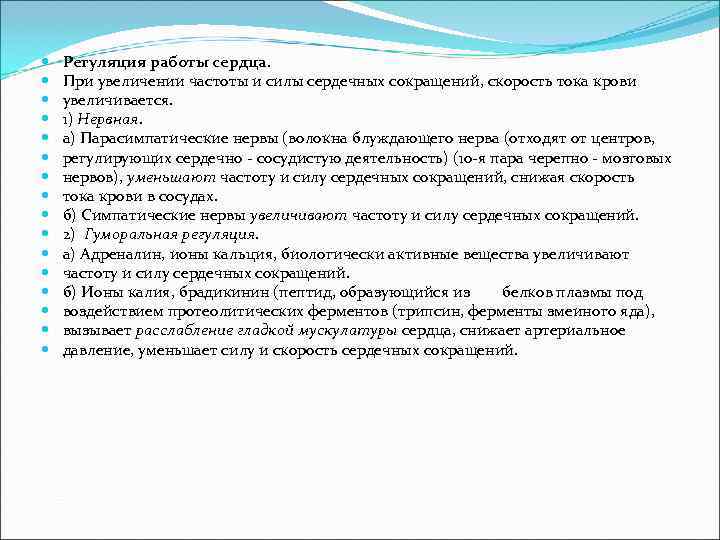 Регуляция работы сердца.
При увеличении частоты и силы сердечных сокращений, скорость тока крови увеличивается.
1) Нервная.
а) Парасимпатические нервы (волокна блуждающего нерва (отходят от центров, регулирующих сердечно - сосудистую деятельность) (10-я пара черепно - мозговых нервов), уменьшают частоту и силу сердечных сокращений, снижая скорость тока крови в сосудах.
б) Симпатические нервы увеличивают частоту и силу сердечных сокращений.
2) Гуморальная регуляция.
а) Адреналин, ионы кальция, биологически активные вещества увеличивают частоту и силу сердечных сокращений.
б) Ионы калия, брадикинин (пептид, образующийся из белков плазмы под воздействием протеолитических ферментов (трипсин, ферменты змеиного яда), вызывает расслабление гладкой мускулатуры сердца, снижает артериальное давление, уменьшает силу и скорость сердечных сокращений.